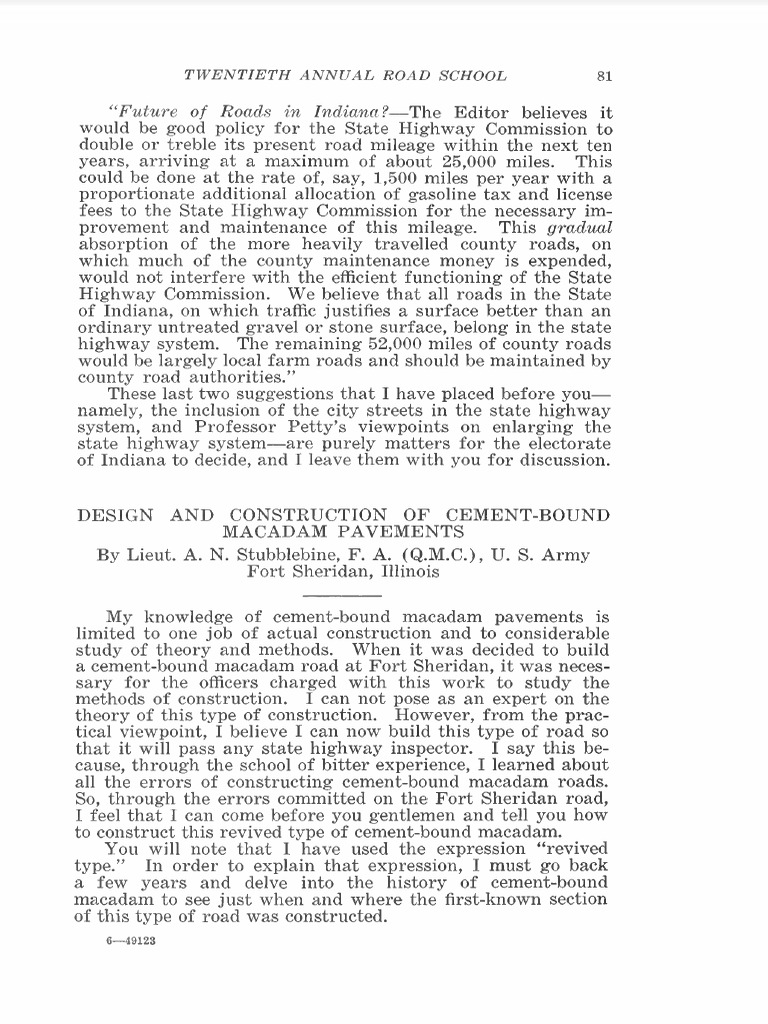 TWENTIETH ANNUAL ROAD SCHOOL 81

"Future of Roads in Indiana?—The Editor believes it would be good policy for the State Highway Commission to double or treble its present road mileage within the next ten years, arriving at a maximum of about 25,000 miles. This could be done at the rate of, say, 1,500 miles per year with a proportionate additional allocation of gasoline tax and license fees to the State Highway Commission for the necessary improvement and maintenance of this mileage. This gradual absorption of the more heavily travelled county roads, on which much of the county maintenance money is expended, would not interfere with the efficient functioning of the State Highway Commission. We believe that all roads in the State of Indiana, on which traffic justifies a surface better than an ordinary untreated gravel or stone surface, belong in the state highway system. The remaining 52,000 miles of county roads would be largely local farm roads and should be maintained by county road authorities."

These last two suggestions that I have placed before you—namely, the inclusion of the city streets in the state highway system, and Professor Petty's viewpoints on enlarging the state highway system—are purely matters for the electorate of Indiana to decide, and I leave them with you for discussion.

DESIGN AND CONSTRUCTION OF CEMENT-BOUND MACADAM PAVEMENTS

By Lieut. A. N. Stubblebine, F. A. (Q.M.C.), U. S. Army
Fort Sheridan, Illinois

My knowledge of cement-bound macadam pavements is limited to one job of actual construction and to considerable study of theory and methods. When it was decided to build a cement-bound macadam road at Fort Sheridan, it was necessary for the officers charged with this work to study the methods of construction. I can not pose as an expert on the theory of this type of construction. However, from the practical viewpoint, I believe I can now build this type of road so that it will pass any state highway inspector. I say this because, through the school of bitter experience, I learned about all the errors of constructing cement-bound macadam roads. So, through the errors committed on the Fort Sheridan road, I feel that I can come before you gentlemen and tell you how to construct this revived type of cement-bound macadam.

You will note that I have used the expression "revived type." In order to explain that expression, I must go back a few years and delve into the history of cement-bound macadam to see just when and where the first-known section of this type of road was constructed.

6—49123